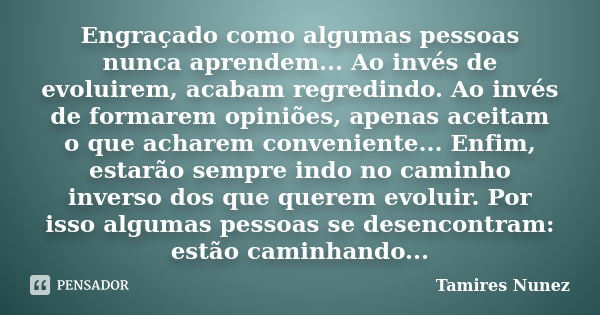 Engraçado como algumas pessoas nunca aprendem... Ao invés de evoluirem, acabam regredindo. Ao invés de formarem opiniões, apenas aceitam o que acharem conveniente... Enfim, estarão sempre indo no caminho inverso dos que querem evoluir. Por isso algumas pessoas se desencontram: estão caminhando...

PENSADOR

Tamires Nunez